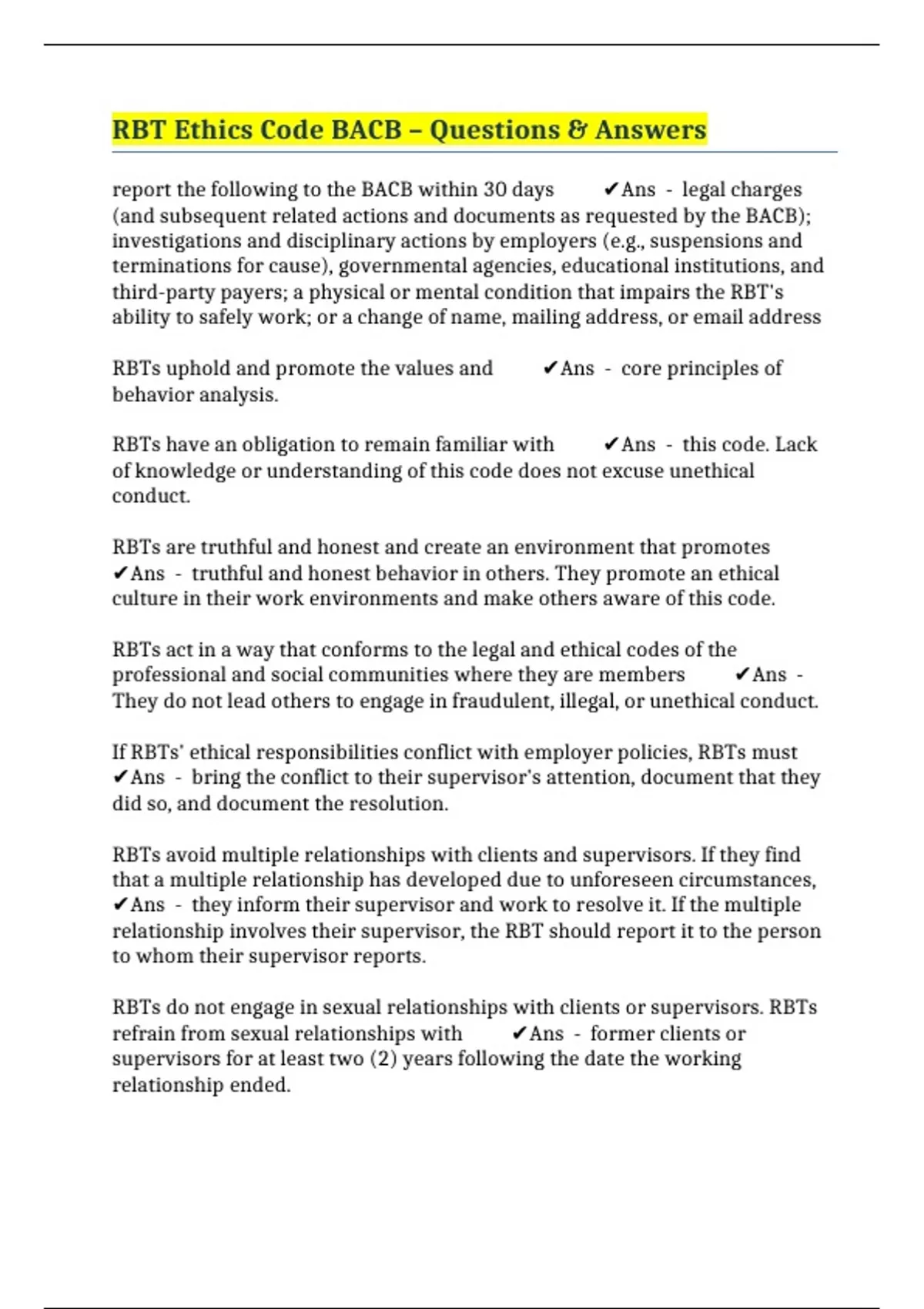 RBT Ethics Code BACB – Questions & Answers

report the following to the BACB within 30 days ✔Ans - legal charges (and subsequent related actions and documents as requested by the BACB); investigations and disciplinary actions by employers (e.g., suspensions and terminations for cause), governmental agencies, educational institutions, and third-party payers; a physical or mental condition that impairs the RBT's ability to safely work; or a change of name, mailing address, or email address

RBTs uphold and promote the values and ✔Ans - core principles of behavior analysis.

RBTs have an obligation to remain familiar with ✔Ans - this code. Lack of knowledge or understanding of this code does not excuse unethical conduct.

RBTs are truthful and honest and create an environment that promotes ✔Ans - truthful and honest behavior in others. They promote an ethical culture in their work environments and make others aware of this code.

RBTs act in a way that conforms to the legal and ethical codes of the professional and social communities where they are members ✔Ans - They do not lead others to engage in fraudulent, illegal, or unethical conduct.

If RBTs' ethical responsibilities conflict with employer policies, RBTs must ✔Ans - bring the conflict to their supervisor's attention, document that they did so, and document the resolution.

RBTs avoid multiple relationships with clients and supervisors. If they find that a multiple relationship has developed due to unforeseen circumstances, ✔Ans - they inform their supervisor and work to resolve it. If the multiple relationship involves their supervisor, the RBT should report it to the person to whom their supervisor reports.

RBTs do not engage in sexual relationships with clients or supervisors. RBTs refrain from sexual relationships with ✔Ans - former clients or supervisors for at least two (2) years following the date the working relationship ended.